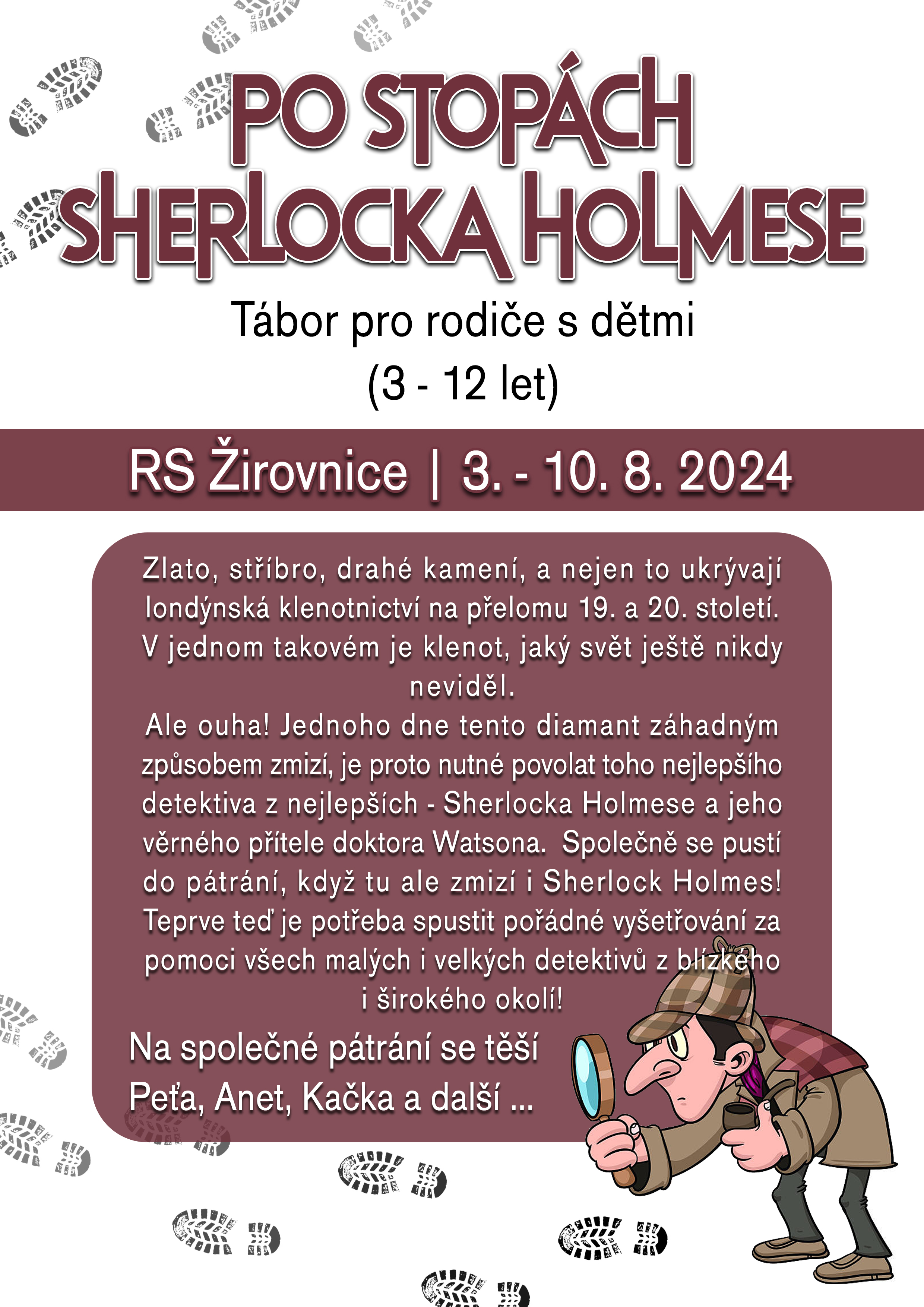 PO STOPÁCH SHERLOCKA HOLMESE

Tábor pro rodiče s dětmi
(3 - 12 let)

RS Žirovnice | 3. - 10. 8. 2024

Zlato, stříbro, drahé kamení, a nejen to ukrývají londýnská klenotnictví na přelomu 19. a 20. století. V jednom takovém je klenot, jaký svět ještě nikdy neviděl.

Ale ouha! Jednoho dne tento diamant záhadným způsobem zmizí, je proto nutné povolat toho nejlepšího detektiva z nejlepších - Sherlocka Holmese a jeho věrného přítele doktora Watsona. Společně se pustí do pátrání, když tu ale zmizí i Sherlock Holmes! Teprve teď je potřeba spustit pořádné vyšetřování za pomoci všech malých i velkých detektivů z blízkého i širokého okolí!

Na společné pátrání se těší
Peťa, Anet, Kačka a další ...